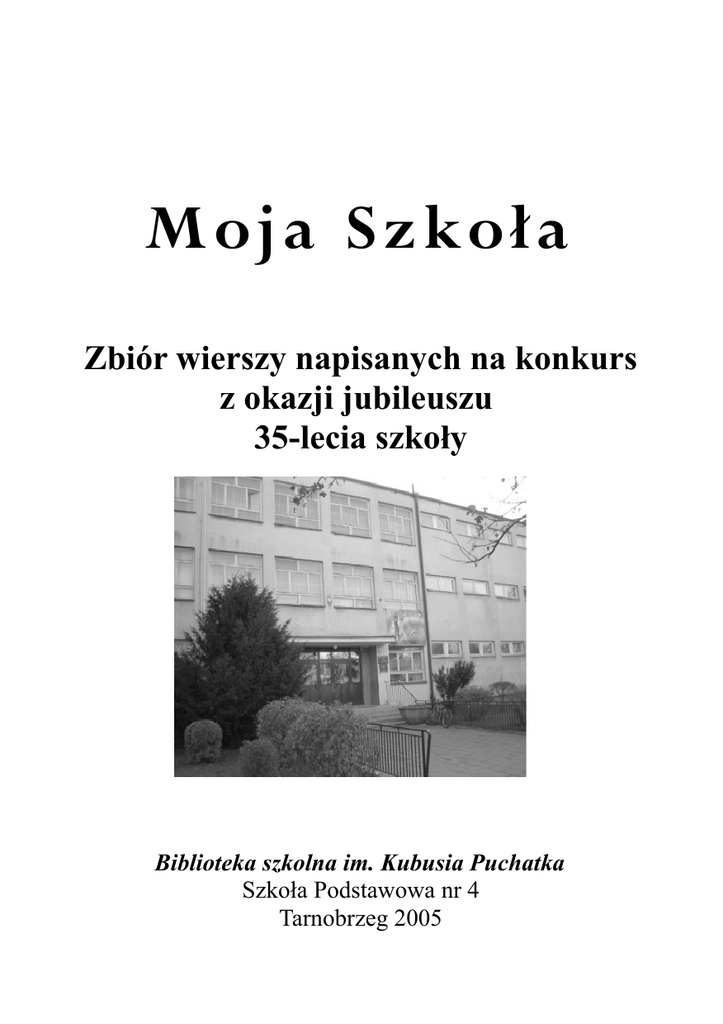 Moja Szkoła

Zbiór wierszy napisanych na konkurs z okazji jubileuszu 35-lecia szkoły

Biblioteka szkolna im. Kubusia Puchatka
Szkoła Podstawowa nr 4
Tarnobrzeg 2005